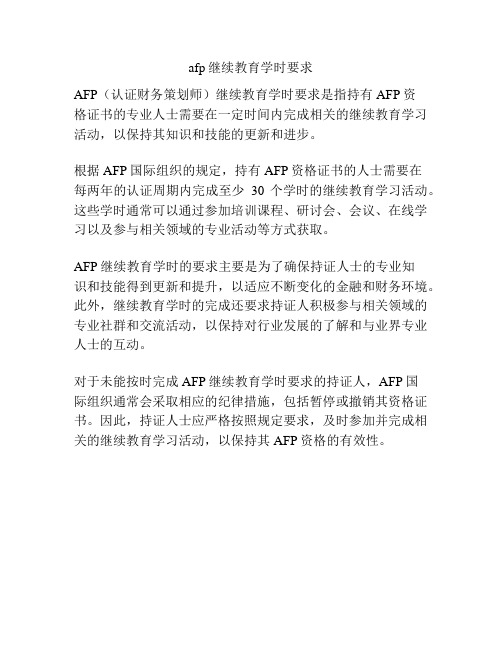 afp 继续教育学时要求

AFP（认证财务策划师）继续教育学时要求是指持有 AFP 资格证书的专业人士需要在一定时间内完成相关的继续教育学习活动，以保持其知识和技能的更新和进步。

根据 AFP 国际组织的规定，持有 AFP 资格证书的人士需要在每两年的认证周期内完成至少 30 个学时的继续教育学习活动。这些学时通常可以通过参加培训课程、研讨会、会议、在线学习以及参与相关领域的专业活动等方式获取。

AFP 继续教育学时的要求主要是为了确保持证人士的专业知识和技能得到更新和提升，以适应不断变化的金融和财务环境。此外，继续教育学时的完成还要求持证人积极参与相关领域的专业社群和交流活动，以保持对行业发展的了解和与业界专业人士的互动。

对于未能按时完成 AFP 继续教育学时要求的持证人，AFP 国际组织通常会采取相应的纪律措施，包括暂停或撤销其资格证书。因此，持证人士应严格按照规定要求，及时参加并完成相关的继续教育学习活动，以保持其 AFP 资格的有效性。